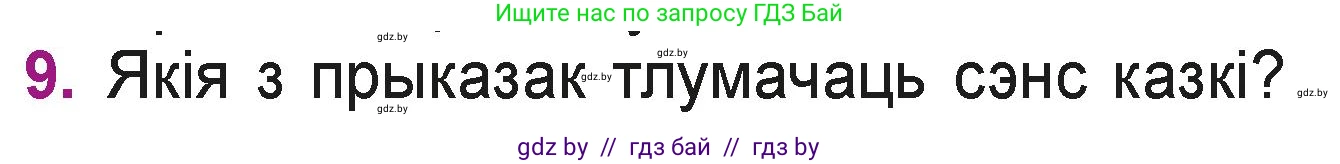 Ищите нас по запросу ГДЗ Бай

gdz.by

gdz.by

9. Якія з прыказак тлумачаць сэнс казкі?

gdz.by

gdz.by

gdz.by

gdz by // гдз бай // гдз by